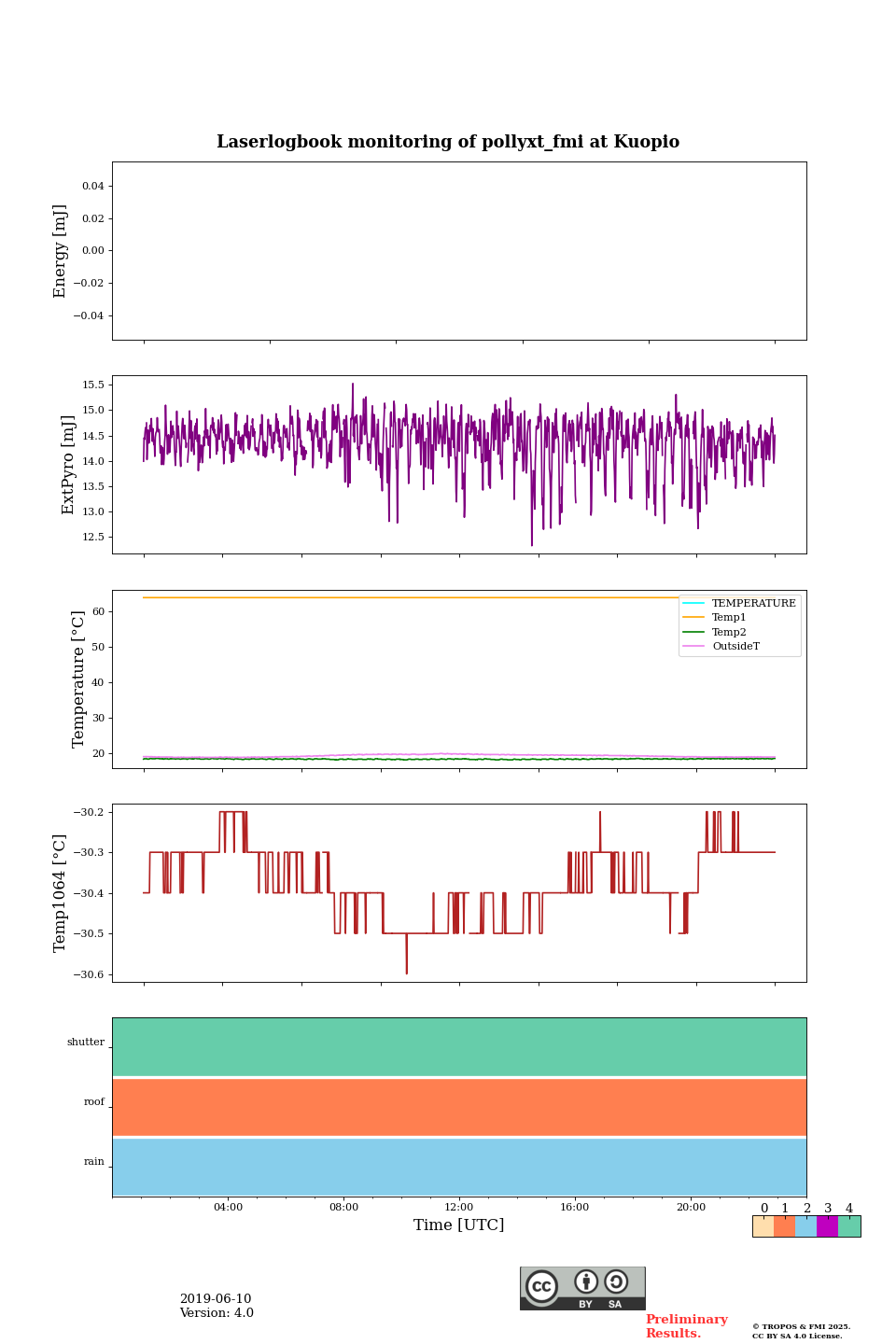 Laserlogbook monitoring of pollyxt_fmi at Kuopio

Energy [mJ]
0.04
0.02
0.00
−0.02
−0.04

ExtPyro [mJ]
15.5
15.0
14.5
14.0
13.5
13.0
12.5

Temperature [°C]
60
50
40
30
20

TEMPERATURE
Temp1
Temp2
OutsideT

Temp1064 [°C]
−30.2
−30.3
−30.4
−30.5
−30.6

shutter
roof
rain

04:00
08:00
12:00
16:00
20:00
Time [UTC]

0 1 2 3 4

2019-06-10
Version: 4.0

cc BY SA

Preliminary Results.

© TROPOS & FMI 2025. CC BY SA 4.0 License.